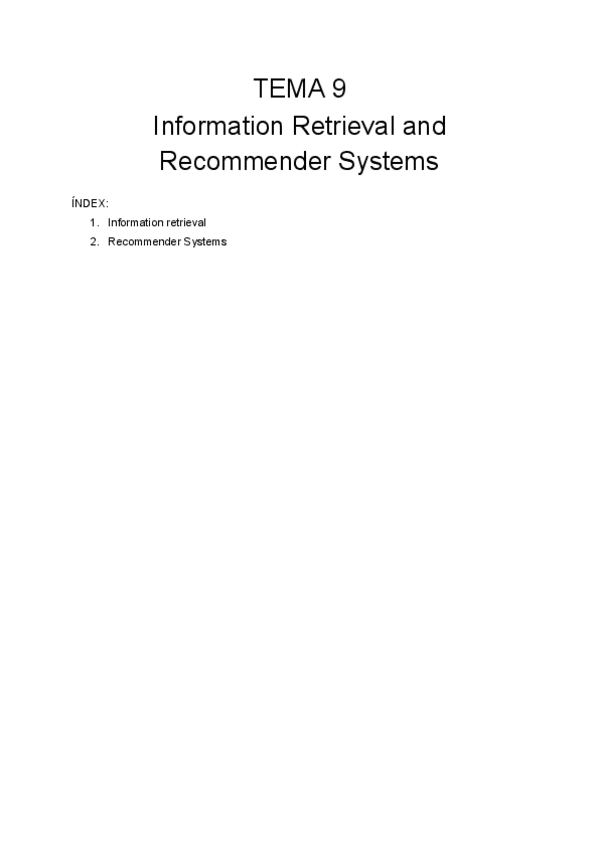 TEMA 9
Information Retrieval and Recommender Systems

ÍNDEX:
1. Information retrieval
2. Recommender Systems